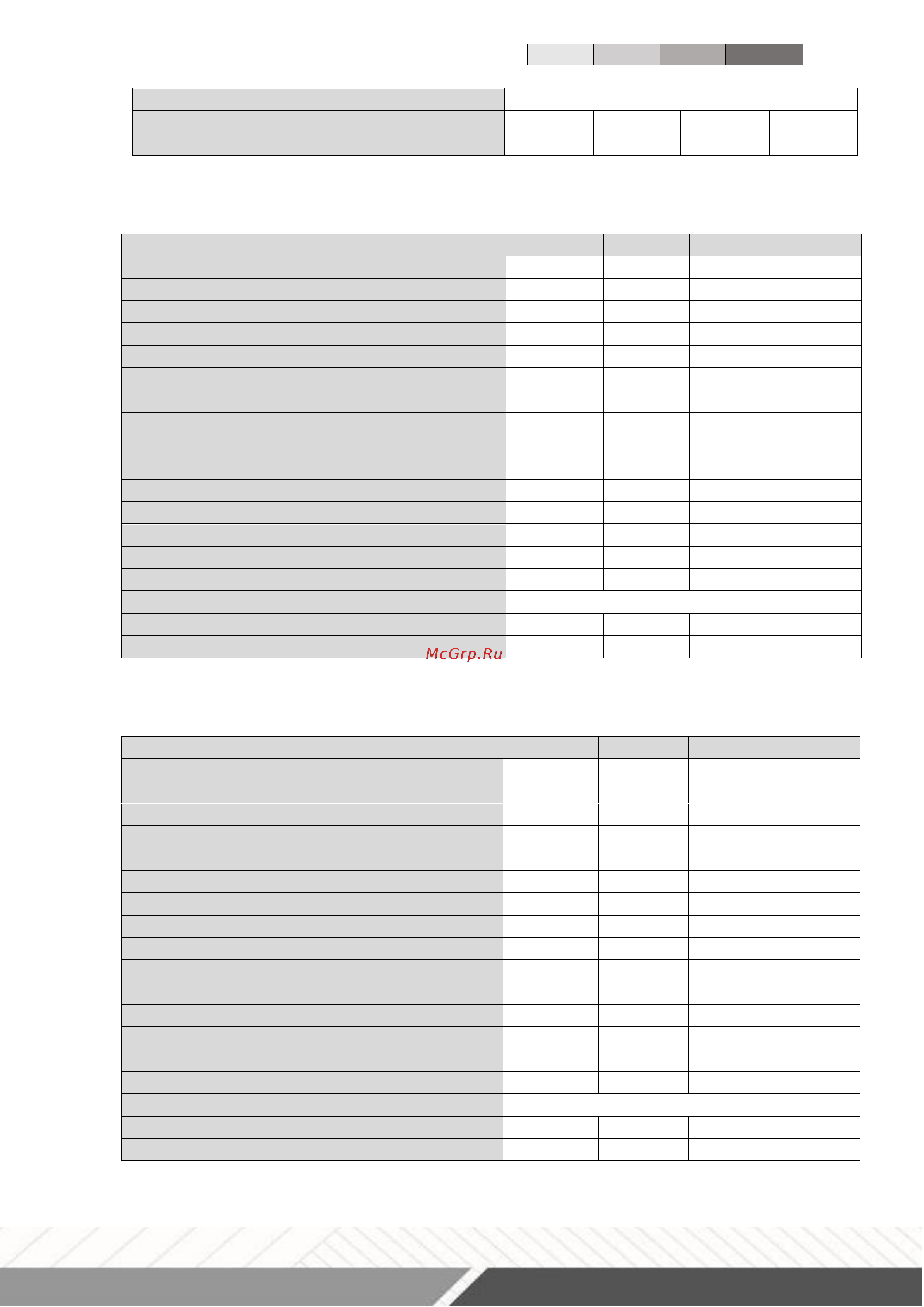 McGrp.Ru